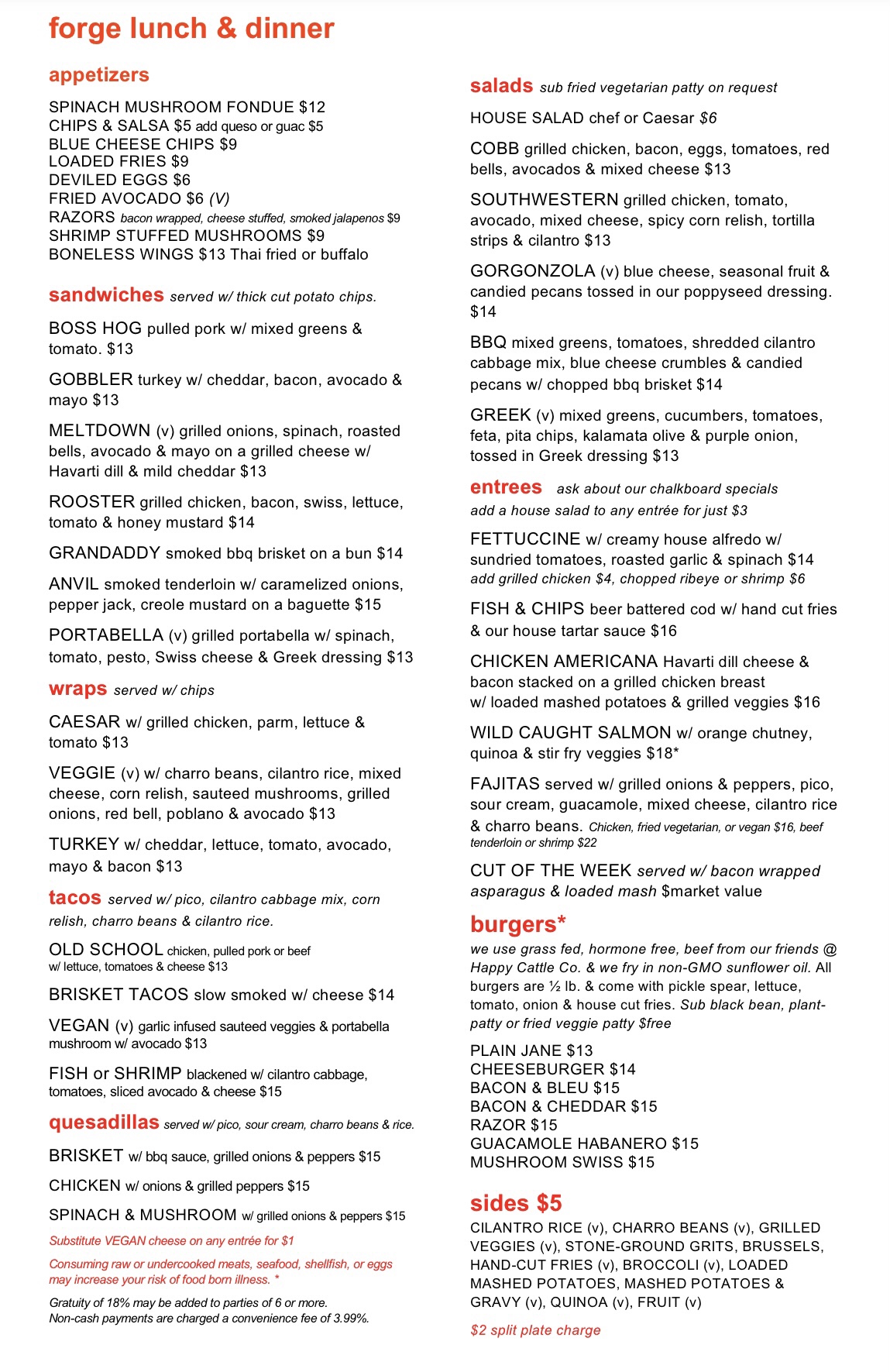 forge lunch & dinner

appetizers

SPINACH MUSHROOM FONDUE $12
CHIPS & SALSA $5 add queso or guac $5
BLUE CHEESE CHIPS $9
LOADED FRIES $9
DEVILED EGGS $6
FRIED AVOCADO $6 (V)
RAZORS bacon wrapped, cheese stuffed, smoked jalapenos $9
SHRIMP STUFFED MUSHROOMS $9
BONELESS WINGS $13 Thai fried or buffalo

sandwiches served w/ thick cut potato chips.

BOSS HOG pulled pork w/ mixed greens & tomato. $13

GOBBLER turkey w/ cheddar, bacon, avocado & mayo $13

MELTDOWN (v) grilled onions, spinach, roasted bells, avocado & mayo on a grilled cheese w/ Havarti dill & mild cheddar $13

ROOSTER grilled chicken, bacon, swiss, lettuce, tomato & honey mustard $14

GRANDADDY smoked bbq brisket on a bun $14

ANVIL smoked tenderloin w/ caramelized onions, pepper jack, creole mustard on a baguette $15

PORTABELLA (v) grilled portabella w/ spinach, tomato, pesto, Swiss cheese & Greek dressing $13

wraps served w/ chips

CAESAR w/ grilled chicken, parm, lettuce & tomato $13

VEGGIE (v) w/ charro beans, cilantro rice, mixed cheese, corn relish, sauteed mushrooms, grilled onions, red bell, poblano & avocado $13

TURKEY w/ cheddar, lettuce, tomato, avocado, mayo & bacon $13

tacos served w/ pico, cilantro cabbage mix, corn relish, charro beans & cilantro rice.

OLD SCHOOL chicken, pulled pork or beef w/ lettuce, tomatoes & cheese $13

BRISKET TACOS slow smoked w/ cheese $14

VEGAN (v) garlic infused sauteed veggies & portabella mushroom w/ avocado $13

FISH or SHRIMP blackened w/ cilantro cabbage, tomatoes, sliced avocado & cheese $15

quesadillas served w/ pico, sour cream, charro beans & rice.

BRISKET w/ bbq sauce, grilled onions & peppers $15

CHICKEN w/ onions & grilled peppers $15

SPINACH & MUSHROOM w/ grilled onions & peppers $15

Substitute VEGAN cheese on any entrée for $1

Consuming raw or undercooked meats, seafood, shellfish, or eggs may increase your risk of food born illness. *

Gratuity of 18% may be added to parties of 6 or more.
Non-cash payments are charged a convenience fee of 3.99%.

salads sub fried vegetarian patty on request

HOUSE SALAD chef or Caesar $6

COBB grilled chicken, bacon, eggs, tomatoes, red bells, avocados & mixed cheese $13

SOUTHWESTERN grilled chicken, tomato, avocado, mixed cheese, spicy corn relish, tortilla strips & cilantro $13

GORGONZOLA (v) blue cheese, seasonal fruit & candied pecans tossed in our poppyseed dressing. $14

BBQ mixed greens, tomatoes, shredded cilantro cabbage mix, blue cheese crumbles & candied pecans w/ chopped bbq brisket $14

GREEK (v) mixed greens, cucumbers, tomatoes, feta, pita chips, kalamata olive & purple onion, tossed in Greek dressing $13

entrees ask about our chalkboard specials
add a house salad to any entrée for just $3

FETTUCCINE w/ creamy house alfredo w/ sundried tomatoes, roasted garlic & spinach $14
add grilled chicken $4, chopped ribeye or shrimp $6

FISH & CHIPS beer battered cod w/ hand cut fries & our house tartar sauce $16

CHICKEN AMERICANA Havarti dill cheese & bacon stacked on a grilled chicken breast w/ loaded mashed potatoes & grilled veggies $16

WILD CAUGHT SALMON w/ orange chutney, quinoa & stir fry veggies $18*

FAJITAS served w/ grilled onions & peppers, pico, sour cream, guacamole, mixed cheese, cilantro rice & charro beans. Chicken, fried vegetarian, or vegan $16, beef tenderloin or shrimp $22

CUT OF THE WEEK served w/ bacon wrapped asparagus & loaded mash $market value

burgers*
we use grass fed, hormone free, beef from our friends @ Happy Cattle Co. & we fry in non-GMO sunflower oil. All burgers are ½ lb. & come with pickle spear, lettuce, tomato, onion & house cut fries. Sub black bean, plant-patty or fried veggie patty $free

PLAIN JANE $13
CHEESEBURGER $14
BACON & BLEU $15
BACON & CHEDDAR $15
RAZOR $15
GUACAMOLE HABANERO $15
MUSHROOM SWISS $15

sides $5
CILANTRO RICE (v), CHARRO BEANS (v), GRILLED VEGGIES (v), STONE-GROUND GRITS, BRUSSELS, HAND-CUT FRIES (v), BROCCOLI (v), LOADED MASHED POTATOES, MASHED POTATOES & GRAVY (v), QUINOA (v), FRUIT (v)

$2 split plate charge